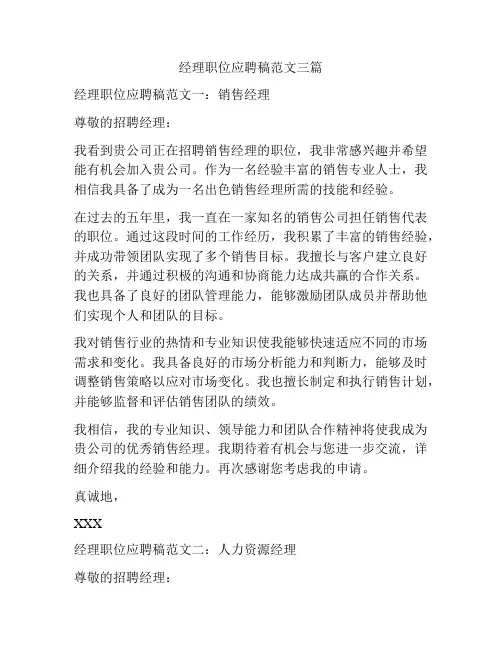 经理职位应聘稿范文三篇

经理职位应聘稿范文一：销售经理

尊敬的招聘经理：

我看到贵公司正在招聘销售经理的职位，我非常感兴趣并希望能有机会加入贵公司。作为一名经验丰富的销售专业人士，我相信我具备了成为一名出色销售经理所需的技能和经验。

在过去的五年里，我一直在一家知名的销售公司担任销售代表的职位。通过这段时间的工作经历，我积累了丰富的销售经验，并成功带领团队实现了多个销售目标。我擅长与客户建立良好的关系，并通过积极的沟通和协商能力达成共赢的合作关系。我也具备了良好的团队管理能力，能够激励团队成员并帮助他们实现个人和团队的目标。

我对销售行业的热情和专业知识使我能够快速适应不同的市场需求和变化。我具备良好的市场分析能力和判断力，能够及时调整销售策略以应对市场变化。我也擅长制定和执行销售计划，并能够监督和评估销售团队的绩效。

我相信，我的专业知识、领导能力和团队合作精神将使我成为贵公司的优秀销售经理。我期待着有机会与您进一步交流，详细介绍我的经验和能力。再次感谢您考虑我的申请。

真诚地，

XXX

经理职位应聘稿范文二：人力资源经理

尊敬的招聘经理：